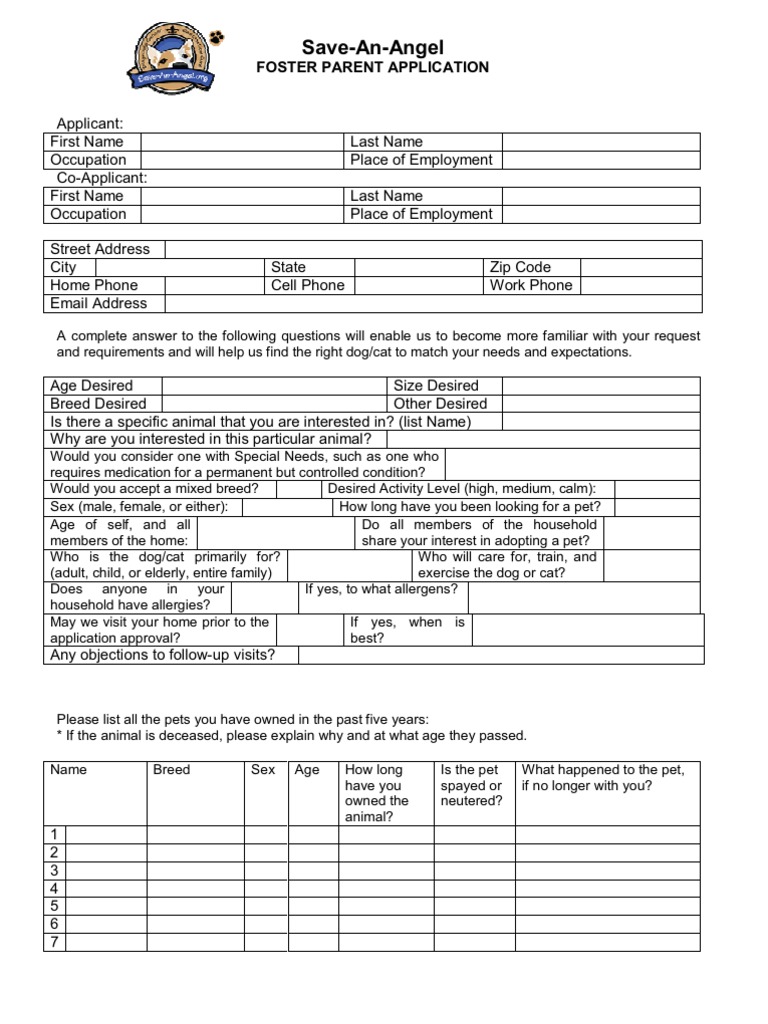 Save-An-Angel.org

Save-An-Angel
FOSTER PARENT APPLICATION

Applicant:

| First Name | | Last Name | |
|---|---|---|---|
| Occupation | | Place of Employment | |

Co-Applicant:

| First Name | | Last Name | |
|---|---|---|---|
| Occupation | | Place of Employment | |

| Street Address | | | | | |
|---|---|---|---|---|---|
| City | | State | | Zip Code | |
| Home Phone | | Cell Phone | | Work Phone | |
| Email Address | | | | | |

A complete answer to the following questions will enable us to become more familiar with your request and requirements and will help us find the right dog/cat to match your needs and expectations.

| Age Desired | | Size Desired | |
|---|---|---|---|
| Breed Desired | | Other Desired | |
| Is there a specific animal that you are interested in? (list Name) | | | |
| Why are you interested in this particular animal? | | | |
| Would you consider one with Special Needs, such as one who requires medication for a permanent but controlled condition? | | | |
| Would you accept a mixed breed? | | Desired Activity Level (high, medium, calm): | |
| Sex (male, female, or either): | | How long have you been looking for a pet? | |
| Age of self, and all members of the home: | | Do all members of the household share your interest in adopting a pet? | |
| Who is the dog/cat primarily for? (adult, child, or elderly, entire family) | | Who will care for, train, and exercise the dog or cat? | |
| Does anyone in your household have allergies? | | If yes, to what allergens? | |
| May we visit your home prior to the application approval? | | If yes, when is best? | |
| Any objections to follow-up visits? | | | |

Please list all the pets you have owned in the past five years:
* If the animal is deceased, please explain why and at what age they passed.

| | Name | Breed | Sex | Age | How long have you owned the animal? | Is the pet spayed or neutered? | What happened to the pet, if no longer with you? |
|---|---|---|---|---|---|---|---|
| 1 | | | | | | | |
| 2 | | | | | | | |
| 3 | | | | | | | |
| 4 | | | | | | | |
| 5 | | | | | | | |
| 6 | | | | | | | |
| 7 | | | | | | | |